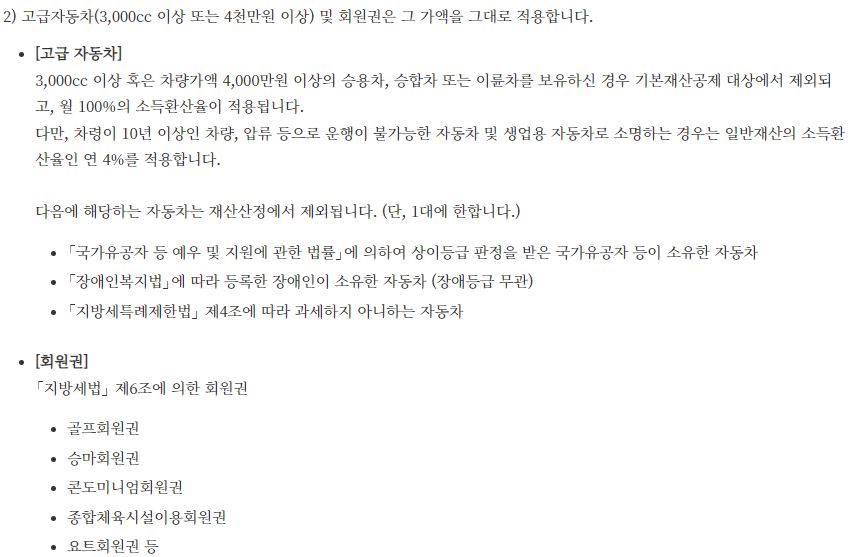 2) 고급자동차(3,000cc 이상 또는 4천만원 이상) 및 회원권은 그 가액을 그대로 적용합니다.

• [고급 자동차]
3,000cc 이상 혹은 차량가액 4,000만원 이상의 승용차, 승합차 또는 이륜차를 보유하신 경우 기본재산공제 대상에서 제외되고, 월 100%의 소득환산율이 적용됩니다.
다만, 차령이 10년 이상인 차량, 압류 등으로 운행이 불가능한 자동차 및 생업용 자동차로 소명하는 경우는 일반재산의 소득환산율인 연 4%를 적용합니다.

다음에 해당하는 자동차는 재산산정에서 제외됩니다. (단, 1대에 한합니다.)

• 「국가유공자 등 예우 및 지원에 관한 법률」에 의하여 상이등급 판정을 받은 국가유공자 등이 소유한 자동차
• 「장애인복지법」에 따라 등록한 장애인이 소유한 자동차 (장애등급 무관)
• 「지방세특례제한법」 제4조에 따라 과세하지 아니하는 자동차

• [회원권]
「지방세법」 제6조에 의한 회원권

• 골프회원권
• 승마회원권
• 콘도미니엄회원권
• 종합체육시설이용회원권
• 요트회원권 등